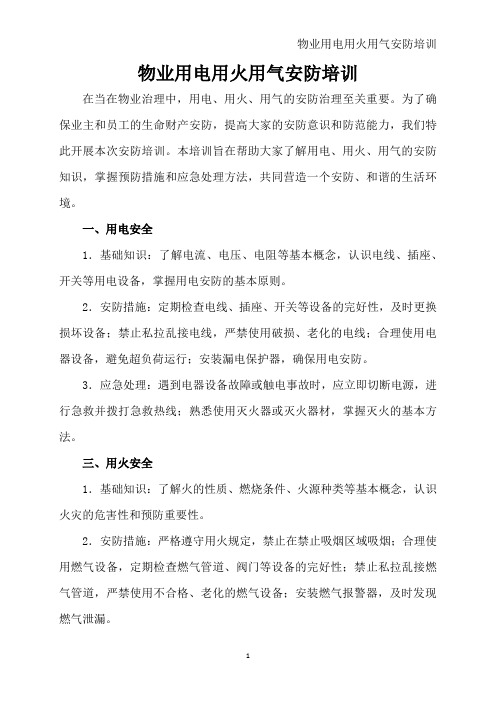 物业用电用火用气安防培训

物业用电用火用气安防培训

在当在物业治理中，用电、用火、用气的安防治理至关重要。为了确保业主和员工的生命财产安防，提高大家的安防意识和防范能力，我们特此开展本次安防培训。本培训旨在帮助大家了解用电、用火、用气的安防知识，掌握预防措施和应急处理方法，共同营造一个安防、和谐的生活环境。

一、用电安全

1．基础知识：了解电流、电压、电阻等基本概念，认识电线、插座、开关等用电设备，掌握用电安防的基本原则。

2．安防措施：定期检查电线、插座、开关等设备的完好性，及时更换损坏设备；禁止私拉乱接电线，严禁使用破损、老化的电线；合理使用电器设备，避免超负荷运行；安装漏电保护器，确保用电安防。

3．应急处理：遇到电器设备故障或触电事故时，应立即切断电源，进行急救并拨打急救热线；熟悉使用灭火器或灭火器材，掌握灭火的基本方法。

三、用火安全

1．基础知识：了解火的性质、燃烧条件、火源种类等基本概念，认识火灾的危害性和预防重要性。

2．安防措施：严格遵守用火规定，禁止在禁止吸烟区域吸烟；合理使用燃气设备，定期检查燃气管道、阀门等设备的完好性；禁止私拉乱接燃气管道，严禁使用不合格、老化的燃气设备；安装燃气报警器，及时发现燃气泄漏。

1